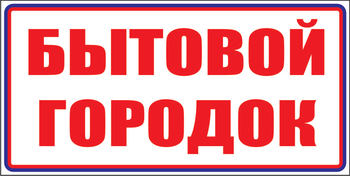 БЫТОВОЙ ГОРОДОК